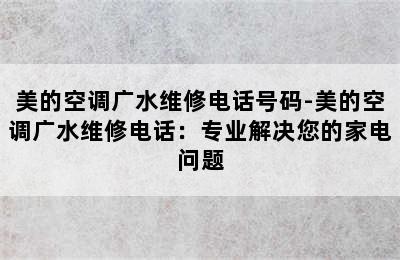 美的空调广水维修电话号码-美的空调广水维修电话：专业解决您的家电问题